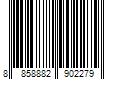 8 858882 902279